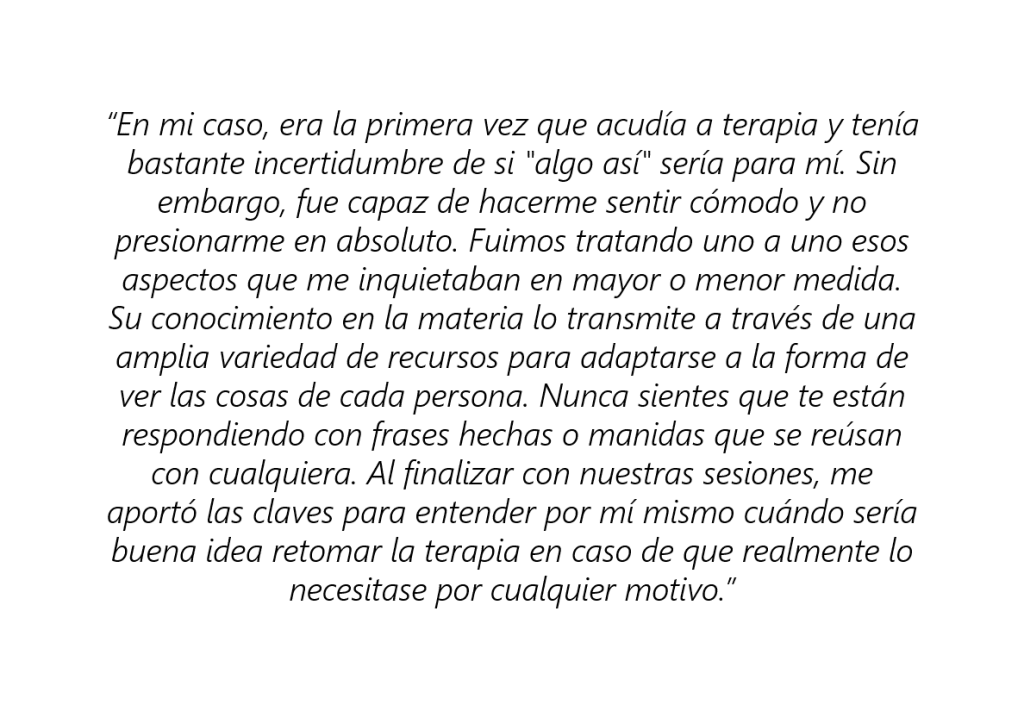 "En mi caso, era la primera vez que acudía a terapia y tenía bastante incertidumbre de si "algo así" sería para mí. Sin embargo, fue capaz de hacerme sentir cómodo y no presionarme en absoluto. Fuimos tratando uno a uno esos aspectos que me inquietaban en mayor o menor medida. Su conocimiento en la materia lo transmite a través de una amplia variedad de recursos para adaptarse a la forma de ver las cosas de cada persona. Nunca sientes que te están respondiendo con frases hechas o manidas que se reúsan con cualquiera. Al finalizar con nuestras sesiones, me aportó las claves para entender por mí mismo cuándo sería buena idea retomar la terapia en caso de que realmente lo necesitase por cualquier motivo."